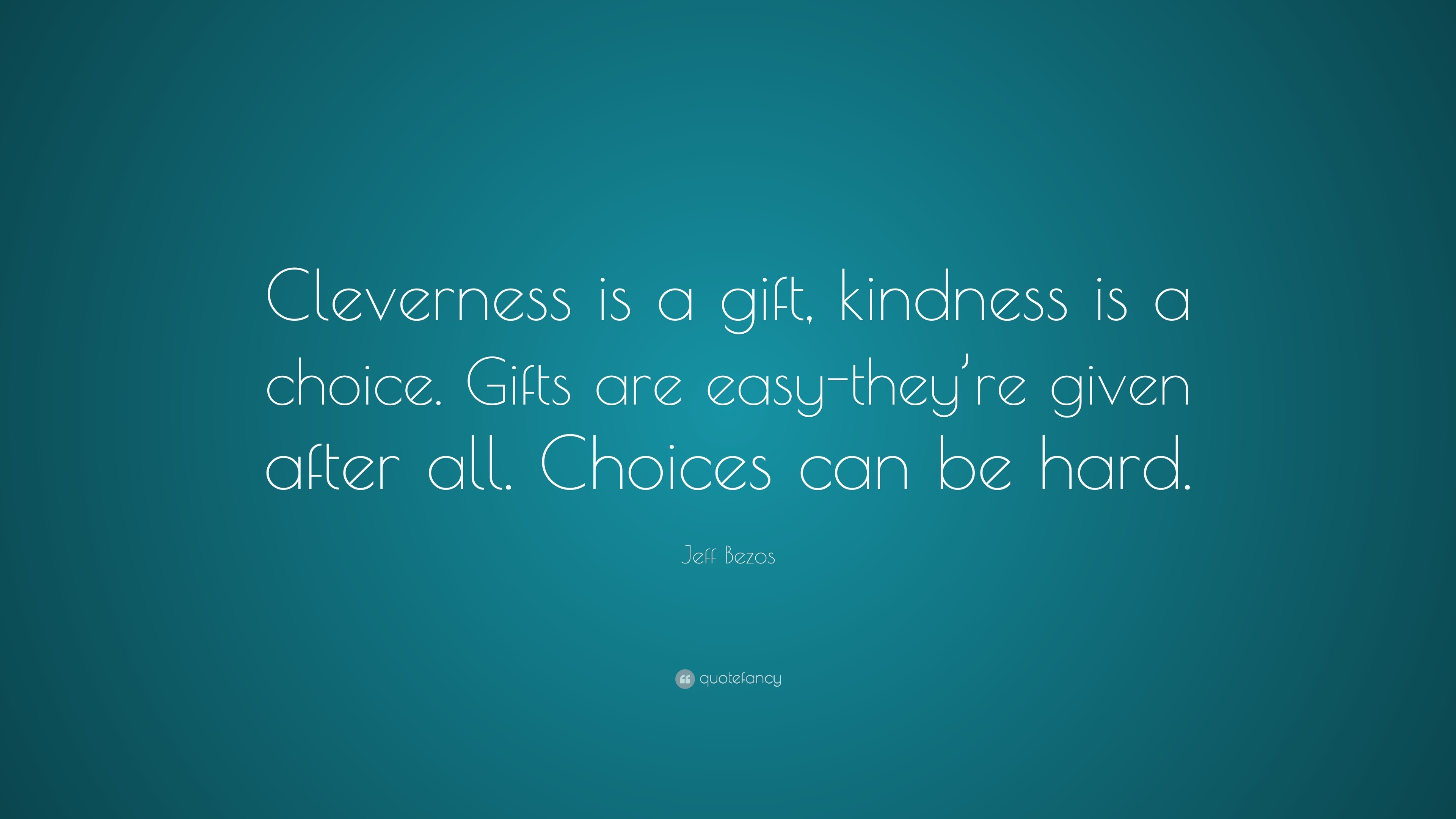 Cleverness is a gift, kindness is a choice. Gifts are easy-they're given after all. Choices can be hard.

Jeff Bezos

quotefancy